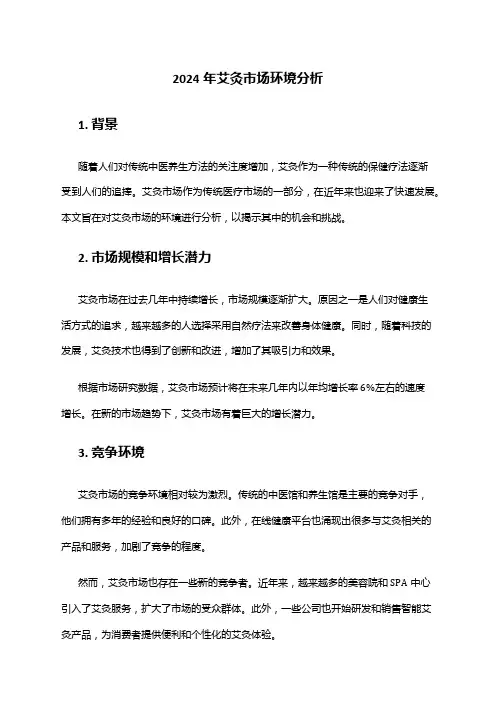 2024 年艾灸市场环境分析

1. 背景

随着人们对传统中医养生方法的关注度增加，艾灸作为一种传统的保健疗法逐渐受到人们的追捧。艾灸市场作为传统医疗市场的一部分，在近年来也迎来了快速发展。本文旨在对艾灸市场的环境进行分析，以揭示其中的机会和挑战。

2. 市场规模和增长潜力

艾灸市场在过去几年中持续增长，市场规模逐渐扩大。原因之一是人们对健康生活方式的追求，越来越多的人选择采用自然疗法来改善身体健康。同时，随着科技的发展，艾灸技术也得到了创新和改进，增加了其吸引力和效果。

根据市场研究数据，艾灸市场预计将在未来几年内以年均增长率 6%左右的速度增长。在新的市场趋势下，艾灸市场有着巨大的增长潜力。

3. 竞争环境

艾灸市场的竞争环境相对较为激烈。传统的中医馆和养生馆是主要的竞争对手，他们拥有多年的经验和良好的口碑。此外，在线健康平台也涌现出很多与艾灸相关的产品和服务，加剧了竞争的程度。

然而，艾灸市场也存在一些新的竞争者。近年来，越来越多的美容院和 SPA 中心引入了艾灸服务，扩大了市场的受众群体。此外，一些公司也开始研发和销售智能艾灸产品，为消费者提供便利和个性化的艾灸体验。